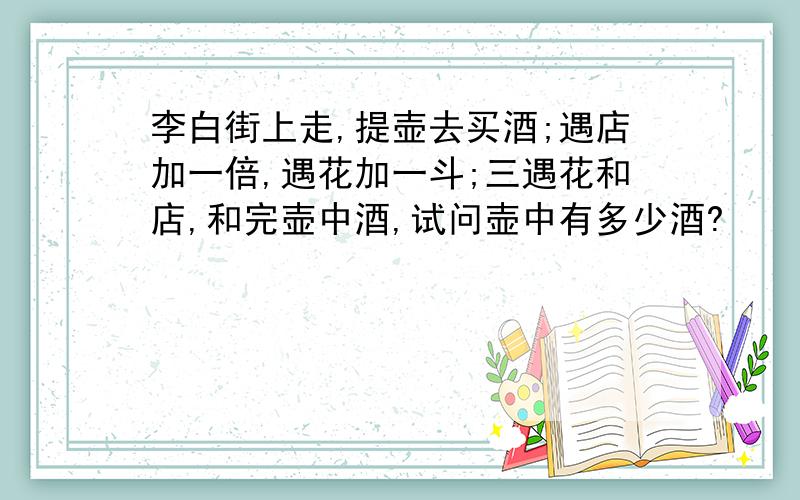 李白街上走,提壶去买酒;遇店加一倍,遇花加一斗;三遇花和店,和完壶中酒,试问壶中有多少酒?